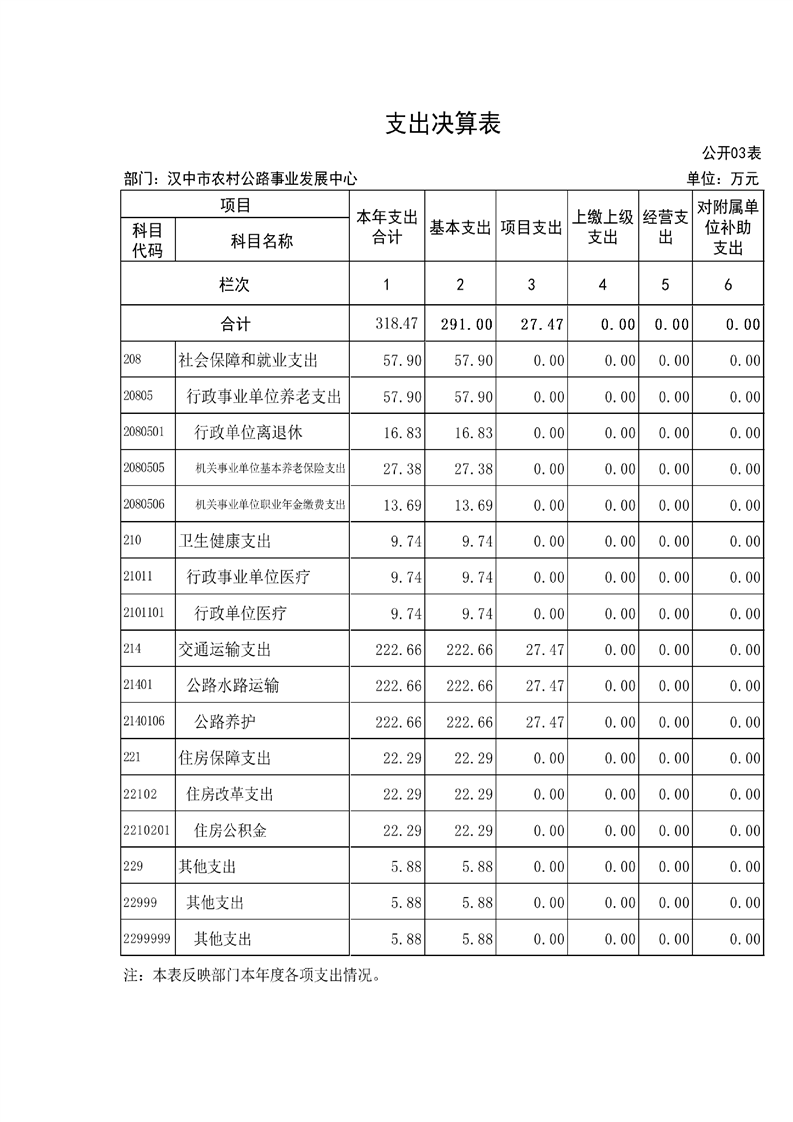 支出决算表

公开03表

部门：汉中市农村公路事业发展中心　　单位：万元

| 科目代码 | 科目名称 | 本年支出合计 | 基本支出 | 项目支出 | 上缴上级支出 | 经营支出 | 对附属单位补助支出 |
|---|---|---|---|---|---|---|---|
| 栏次 | | 1 | 2 | 3 | 4 | 5 | 6 |
| 合计 | | 318.47 | 291.00 | 27.47 | 0.00 | 0.00 | 0.00 |
| 208 | 社会保障和就业支出 | 57.90 | 57.90 | 0.00 | 0.00 | 0.00 | 0.00 |
| 20805 | 行政事业单位养老支出 | 57.90 | 57.90 | 0.00 | 0.00 | 0.00 | 0.00 |
| 2080501 | 行政单位离退休 | 16.83 | 16.83 | 0.00 | 0.00 | 0.00 | 0.00 |
| 2080505 | 机关事业单位基本养老保险支出 | 27.38 | 27.38 | 0.00 | 0.00 | 0.00 | 0.00 |
| 2080506 | 机关事业单位职业年金缴费支出 | 13.69 | 13.69 | 0.00 | 0.00 | 0.00 | 0.00 |
| 210 | 卫生健康支出 | 9.74 | 9.74 | 0.00 | 0.00 | 0.00 | 0.00 |
| 21011 | 行政事业单位医疗 | 9.74 | 9.74 | 0.00 | 0.00 | 0.00 | 0.00 |
| 2101101 | 行政单位医疗 | 9.74 | 9.74 | 0.00 | 0.00 | 0.00 | 0.00 |
| 214 | 交通运输支出 | 222.66 | 222.66 | 27.47 | 0.00 | 0.00 | 0.00 |
| 21401 | 公路水路运输 | 222.66 | 222.66 | 27.47 | 0.00 | 0.00 | 0.00 |
| 2140106 | 公路养护 | 222.66 | 222.66 | 27.47 | 0.00 | 0.00 | 0.00 |
| 221 | 住房保障支出 | 22.29 | 22.29 | 0.00 | 0.00 | 0.00 | 0.00 |
| 22102 | 住房改革支出 | 22.29 | 22.29 | 0.00 | 0.00 | 0.00 | 0.00 |
| 2210201 | 住房公积金 | 22.29 | 22.29 | 0.00 | 0.00 | 0.00 | 0.00 |
| 229 | 其他支出 | 5.88 | 5.88 | 0.00 | 0.00 | 0.00 | 0.00 |
| 22999 | 其他支出 | 5.88 | 5.88 | 0.00 | 0.00 | 0.00 | 0.00 |
| 2299999 | 其他支出 | 5.88 | 5.88 | 0.00 | 0.00 | 0.00 | 0.00 |

注：本表反映部门本年度各项支出情况。